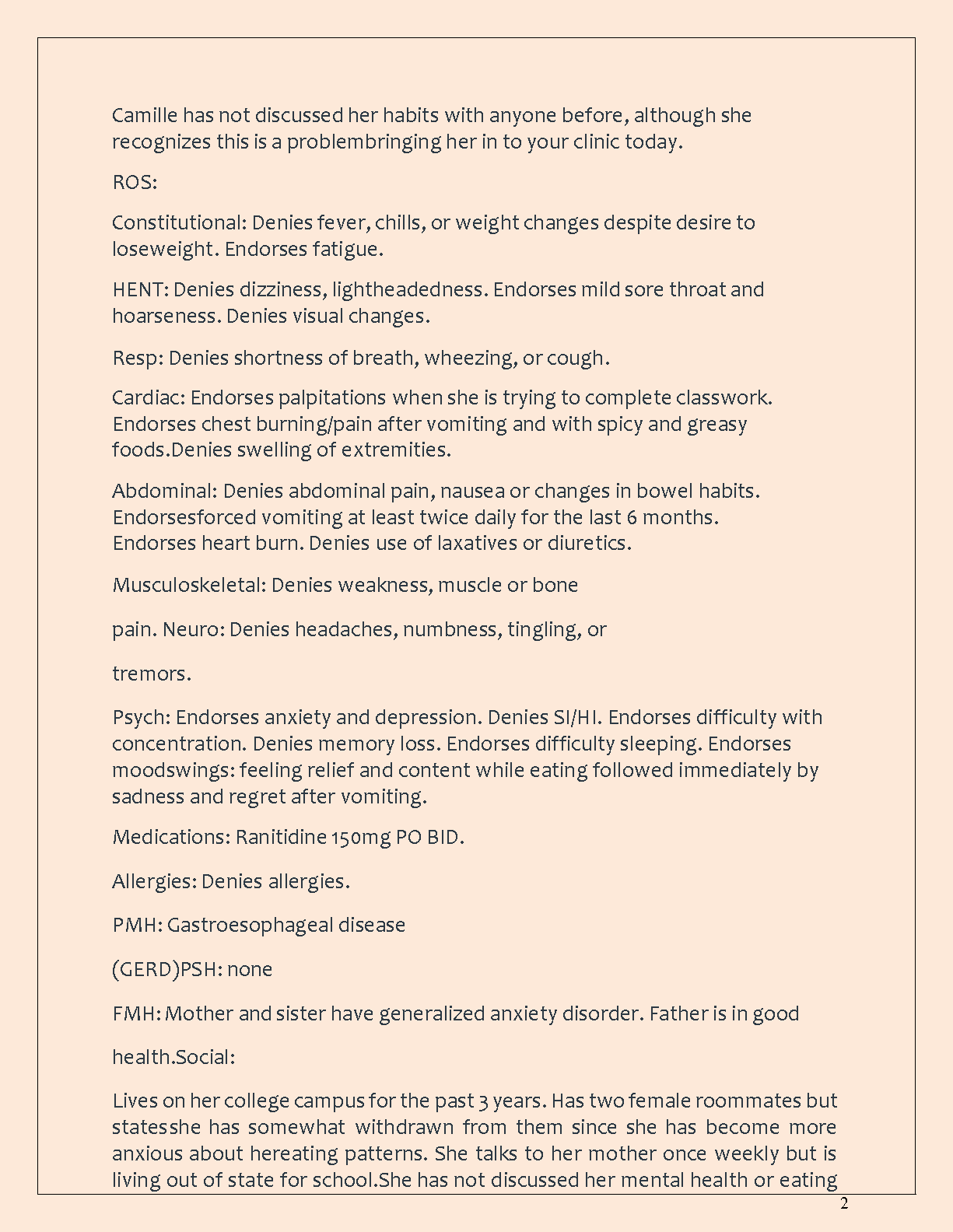 Camille has not discussed her habits with anyone before, although she recognizes this is a problembringing her in to your clinic today.

ROS:

Constitutional: Denies fever, chills, or weight changes despite desire to loseweight. Endorses fatigue.

HENT: Denies dizziness, lightheadedness. Endorses mild sore throat and hoarseness. Denies visual changes.

Resp: Denies shortness of breath, wheezing, or cough.

Cardiac: Endorses palpitations when she is trying to complete classwork. Endorses chest burning/pain after vomiting and with spicy and greasy foods.Denies swelling of extremities.

Abdominal: Denies abdominal pain, nausea or changes in bowel habits. Endorsesforced vomiting at least twice daily for the last 6 months. Endorses heart burn. Denies use of laxatives or diuretics.

Musculoskeletal: Denies weakness, muscle or bone

pain. Neuro: Denies headaches, numbness, tingling, or

tremors.

Psych: Endorses anxiety and depression. Denies SI/HI. Endorses difficulty with concentration. Denies memory loss. Endorses difficulty sleeping. Endorses moodswings: feeling relief and content while eating followed immediately by sadness and regret after vomiting.

Medications: Ranitidine 150mg PO BID.

Allergies: Denies allergies.

PMH: Gastroesophageal disease

(GERD)PSH: none

FMH: Mother and sister have generalized anxiety disorder. Father is in good

health.Social:

Lives on her college campus for the past 3 years. Has two female roommates but statesshe has somewhat withdrawn from them since she has become more anxious about hereating patterns. She talks to her mother once weekly but is living out of state for school.She has not discussed her mental health or eating

2